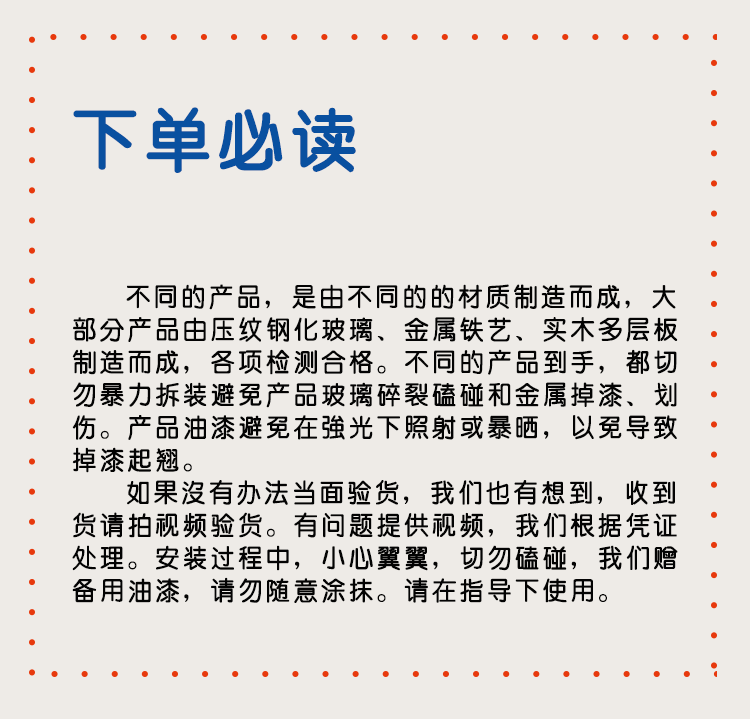 下单必读

不同的产品，是由不同的的材质制造而成，大部分产品由压纹钢化玻璃、金属铁艺、实木多层板制造而成，各项检测合格。不同的产品到手，都切勿暴力拆装避免产品玻璃碎裂磕碰和金属掉漆、划伤。产品油漆避免在強光下照射或暴晒，以免导致掉漆起翘。

如果沒有办法当面验货，我们也有想到，收到货请拍视频验货。有问题提供视频，我们根据凭证处理。安装过程中，小心翼翼，切勿磕碰，我们赠备用油漆，请勿随意涂抹。请在指导下使用。